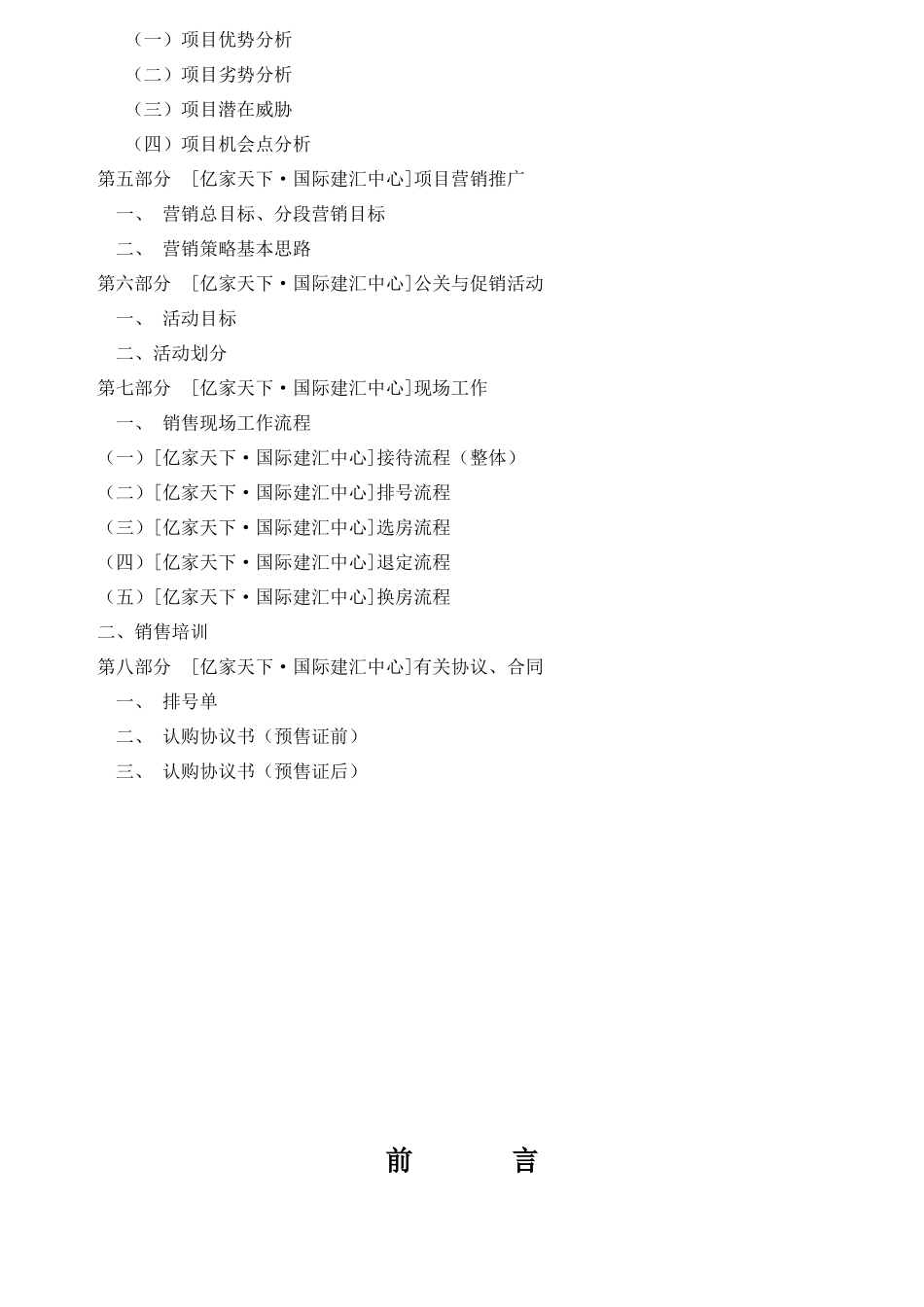 （一）项目优势分析
（二）项目劣势分析
（三）项目潜在威胁
（四）项目机会点分析
第五部分 [亿家天下·国际建汇中心]项目营销推广
一、 营销总目标、分段营销目标
二、 营销策略基本思路
第六部分 [亿家天下·国际建汇中心]公关与促销活动
一、 活动目标
二、活动划分
第七部分 [亿家天下·国际建汇中心]现场工作
一、 销售现场工作流程
（一）[亿家天下·国际建汇中心]接待流程（整体）
（二）[亿家天下·国际建汇中心]排号流程
（三）[亿家天下·国际建汇中心]选房流程
（四）[亿家天下·国际建汇中心]退定流程
（五）[亿家天下·国际建汇中心]换房流程
二、销售培训
第八部分 [亿家天下·国际建汇中心]有关协议、合同
一、 排号单
二、 认购协议书（预售证前）
三、 认购协议书（预售证后）

前 言